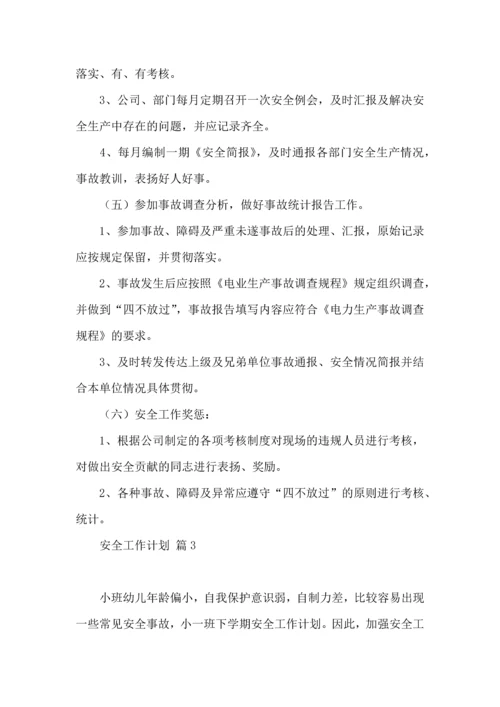 落实、有、有考核。

3、公司、部门每月定期召开一次安全例会，及时汇报及解决安全生产中存在的问题，并应记录齐全。

4、每月编制一期《安全简报》，及时通报各部门安全生产情况，事故教训，表扬好人好事。

（五）参加事故调查分析，做好事故统计报告工作。

1、参加事故、障碍及严重未遂事故后的处理、汇报，原始记录应按规定保留，并贯彻落实。

2、事故发生后应按照《电业生产事故调查规程》规定组织调查，并做到“四不放过”，事故报告填写内容应符合《电力生产事故调查规程》的要求。

3、及时转发传达上级及兄弟单位事故通报、安全情况简报并结合本单位情况具体贯彻。

（六）安全工作奖惩：

1、根据公司制定的各项考核制度对现场的违规人员进行考核，对做出安全贡献的同志进行表扬、奖励。

2、各种事故、障碍及异常应遵守“四不放过”的原则进行考核、统计。

安全工作计划 篇3

小班幼儿年龄偏小，自我保护意识弱，自制力差，比较容易出现一些常见安全事故，小一班下学期安全工作计划。因此，加强安全工